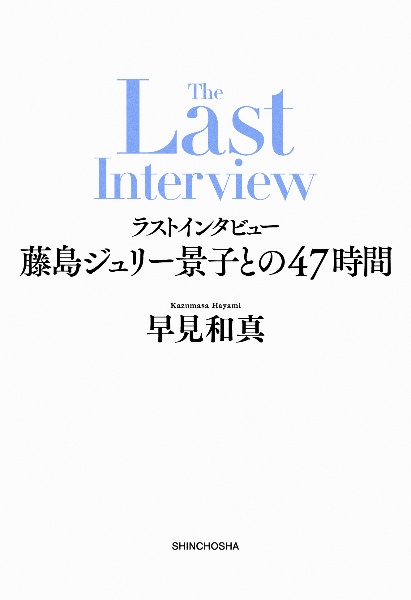 The Last Interview

ラストインタビュー
藤島ジュリー景子との47時間

Kazumasa Hayami
早見和真

SHINCHOSHA